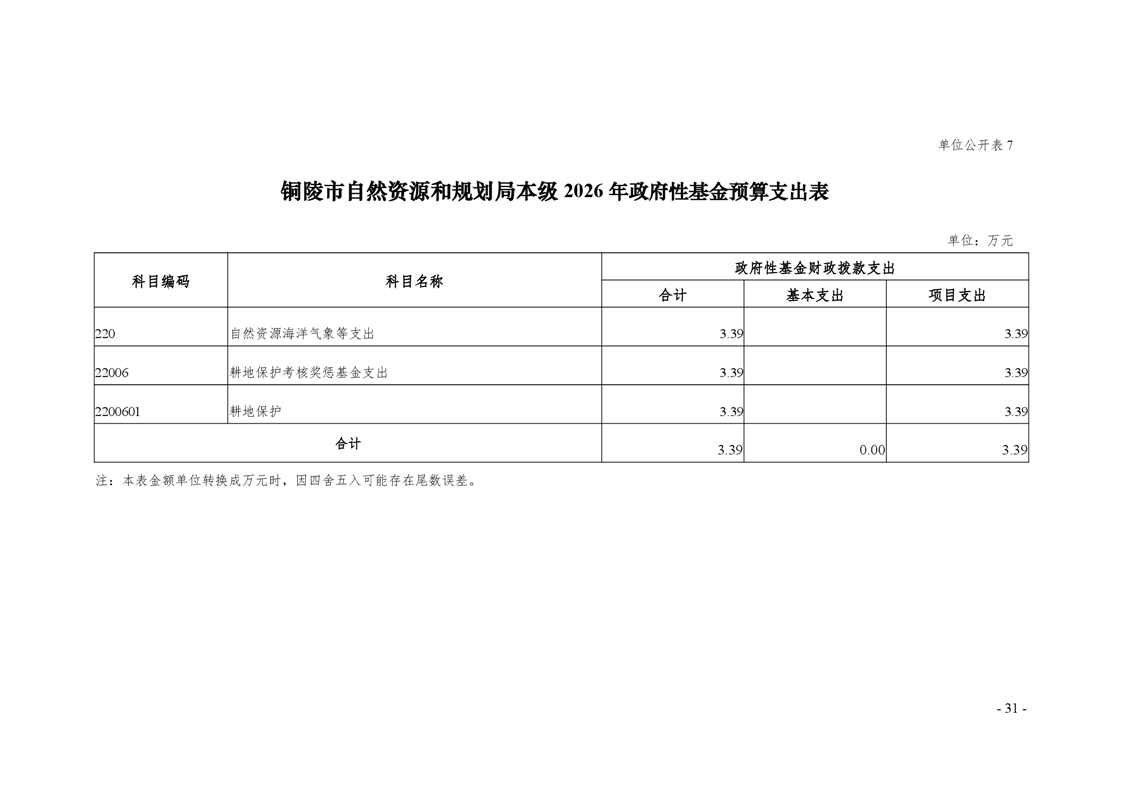 单位公开表 7

铜陵市自然资源和规划局本级 2026 年政府性基金预算支出表

单位：万元

| 科目编码 | 科目名称 | 政府性基金财政拨款支出 | | |
|---|---|---|---|---|
| | | 合计 | 基本支出 | 项目支出 |
| 220 | 自然资源海洋气象等支出 | 3.39 | | 3.39 |
| 22006 | 耕地保护考核奖惩基金支出 | 3.39 | | 3.39 |
| 2200601 | 耕地保护 | 3.39 | | 3.39 |
| 合计 | | 3.39 | 0.00 | 3.39 |

注：本表金额单位转换成万元时，因四舍五入可能存在尾数误差。

- 31 -